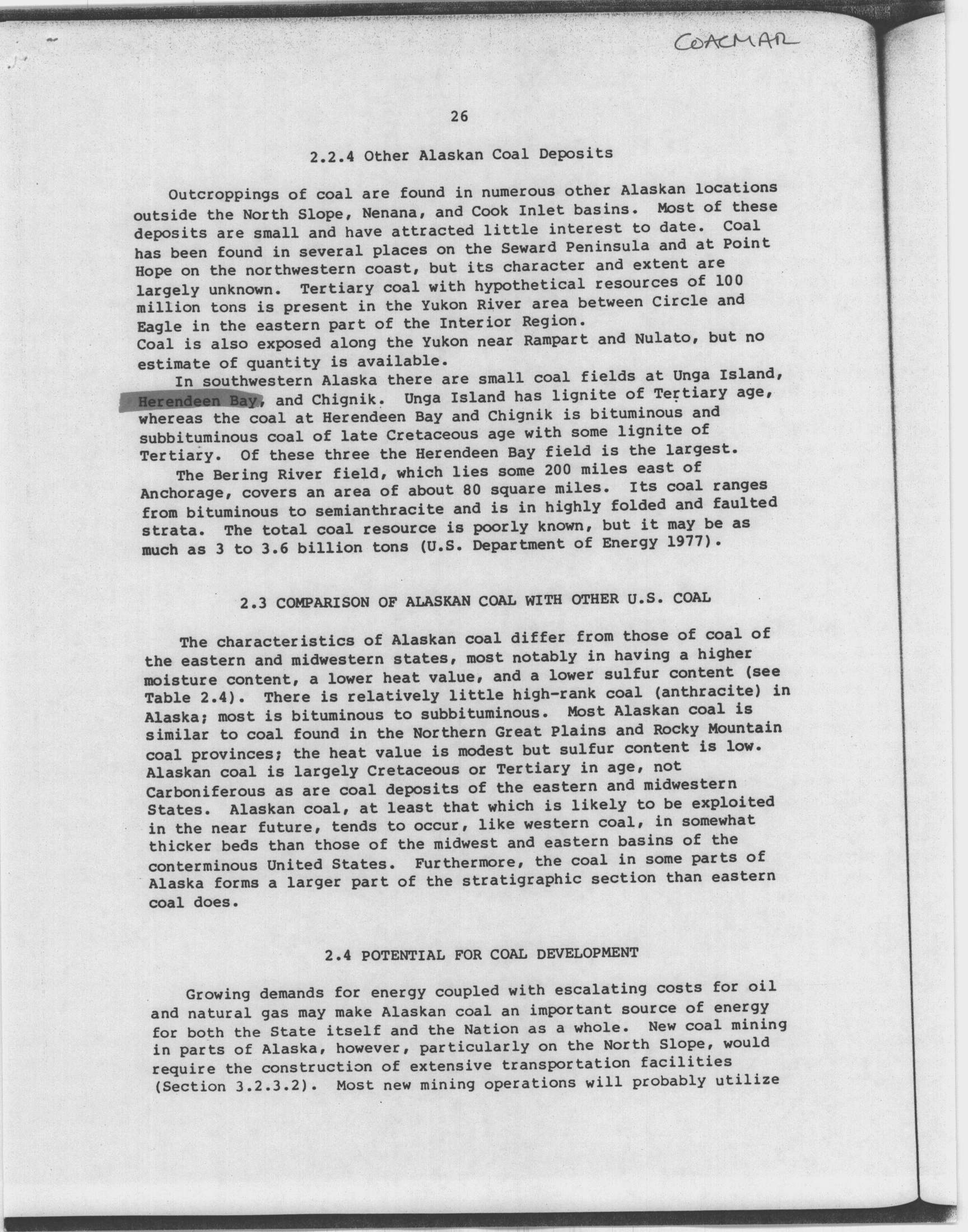 COALMAR

26

2.2.4 Other Alaskan Coal Deposits

Outcroppings of coal are found in numerous other Alaskan locations outside the North Slope, Nenana, and Cook Inlet basins. Most of these deposits are small and have attracted little interest to date. Coal has been found in several places on the Seward Peninsula and at Point Hope on the northwestern coast, but its character and extent are largely unknown. Tertiary coal with hypothetical resources of 100 million tons is present in the Yukon River area between Circle and Eagle in the eastern part of the Interior Region.
Coal is also exposed along the Yukon near Rampart and Nulato, but no estimate of quantity is available.

In southwestern Alaska there are small coal fields at Unga Island, Herendeen Bay, and Chignik. Unga Island has lignite of Tertiary age, whereas the coal at Herendeen Bay and Chignik is bituminous and subbituminous coal of late Cretaceous age with some lignite of Tertiary. Of these three the Herendeen Bay field is the largest.

The Bering River field, which lies some 200 miles east of Anchorage, covers an area of about 80 square miles. Its coal ranges from bituminous to semianthracite and is in highly folded and faulted strata. The total coal resource is poorly known, but it may be as much as 3 to 3.6 billion tons (U.S. Department of Energy 1977).

2.3 COMPARISON OF ALASKAN COAL WITH OTHER U.S. COAL

The characteristics of Alaskan coal differ from those of coal of the eastern and midwestern states, most notably in having a higher moisture content, a lower heat value, and a lower sulfur content (see Table 2.4). There is relatively little high-rank coal (anthracite) in Alaska; most is bituminous to subbituminous. Most Alaskan coal is similar to coal found in the Northern Great Plains and Rocky Mountain coal provinces; the heat value is modest but sulfur content is low. Alaskan coal is largely Cretaceous or Tertiary in age, not Carboniferous as are coal deposits of the eastern and midwestern States. Alaskan coal, at least that which is likely to be exploited in the near future, tends to occur, like western coal, in somewhat thicker beds than those of the midwest and eastern basins of the conterminous United States. Furthermore, the coal in some parts of Alaska forms a larger part of the stratigraphic section than eastern coal does.

2.4 POTENTIAL FOR COAL DEVELOPMENT

Growing demands for energy coupled with escalating costs for oil and natural gas may make Alaskan coal an important source of energy for both the State itself and the Nation as a whole. New coal mining in parts of Alaska, however, particularly on the North Slope, would require the construction of extensive transportation facilities (Section 3.2.3.2). Most new mining operations will probably utilize